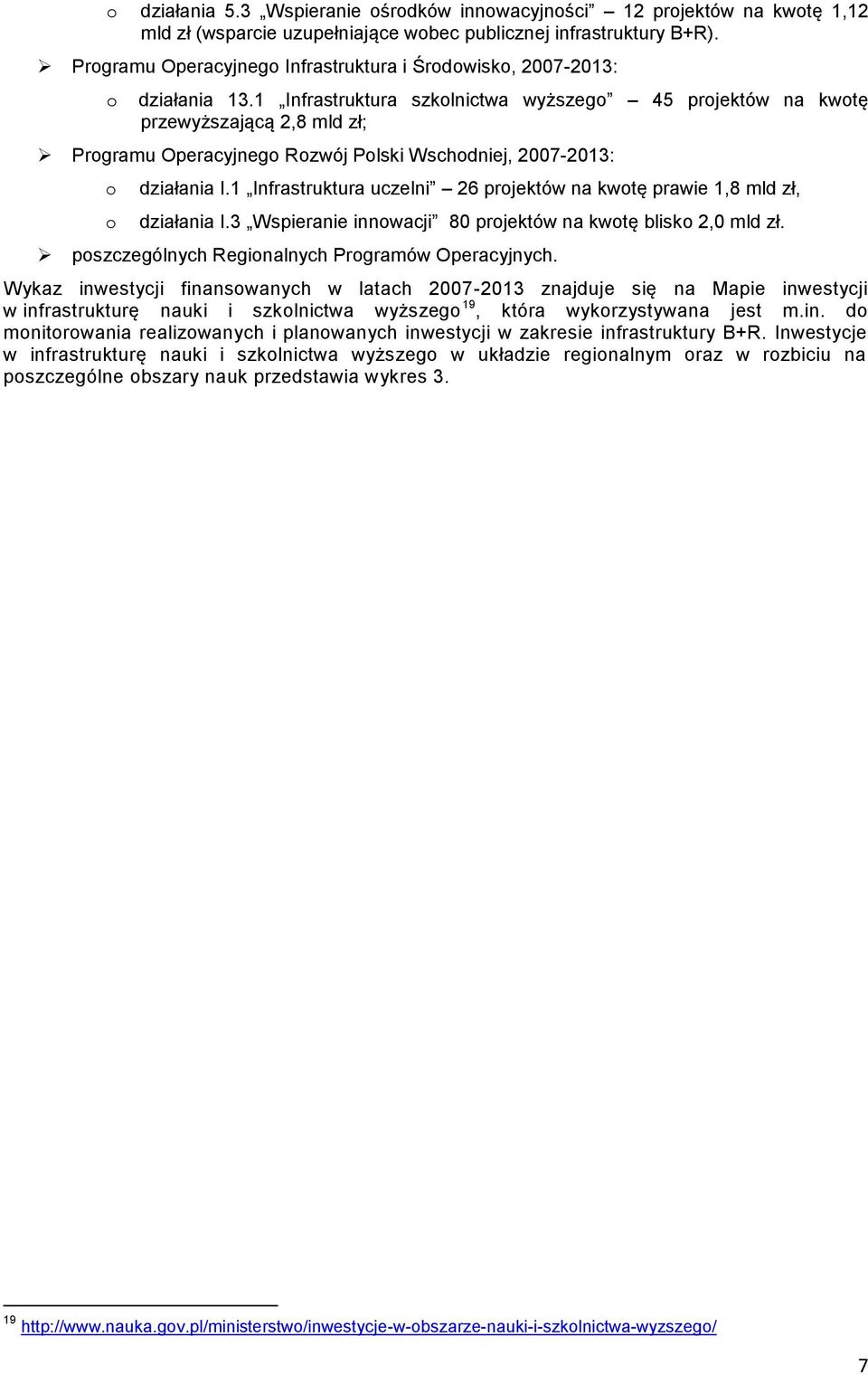 o działania 5.3 „Wspieranie ośrodków innowacyjności” – 12 projektów na kwotę 1,12 mld zł (wsparcie uzupełniające wobec publicznej infrastruktury B+R).

➢ Programu Operacyjnego Infrastruktura i Środowisko, 2007-2013:

o działania 13.1 „Infrastruktura szkolnictwa wyższego” – 45 projektów na kwotę przewyższającą 2,8 mld zł;

➢ Programu Operacyjnego Rozwój Polski Wschodniej, 2007-2013:

o działania I.1 „Infrastruktura uczelni” – 26 projektów na kwotę prawie 1,8 mld zł,

o działania I.3 „Wspieranie innowacji” 80 projektów na kwotę blisko 2,0 mld zł.

➢ poszczególnych Regionalnych Programów Operacyjnych.

Wykaz inwestycji finansowanych w latach 2007-2013 znajduje się na Mapie inwestycji w infrastrukturę nauki i szkolnictwa wyższego$^{19}$, która wykorzystywana jest m.in. do monitorowania realizowanych i planowanych inwestycji w zakresie infrastruktury B+R. Inwestycje w infrastrukturę nauki i szkolnictwa wyższego w układzie regionalnym oraz w rozbiciu na poszczególne obszary nauk przedstawia wykres 3.

$^{19}$ http://www.nauka.gov.pl/ministerstwo/inwestycje-w-obszarze-nauki-i-szkolnictwa-wyzszego/

7